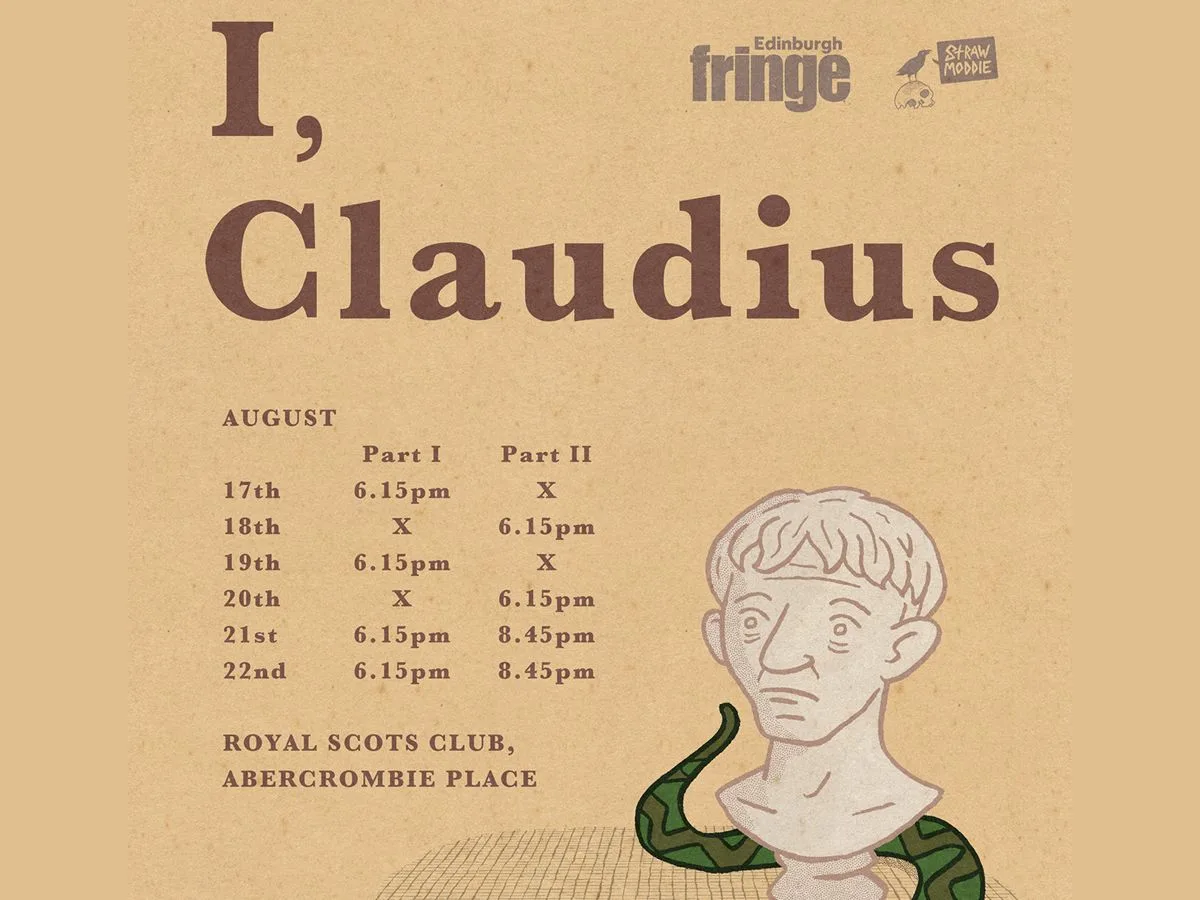 I,
Claudius

Edinburgh
fringe

STRAW
MODDIE

AUGUST

|  | Part I | Part II |
|---|---|---|
| 17th | 6.15pm | X |
| 18th | X | 6.15pm |
| 19th | 6.15pm | X |
| 20th | X | 6.15pm |
| 21st | 6.15pm | 8.45pm |
| 22nd | 6.15pm | 8.45pm |

ROYAL SCOTS CLUB,
ABERCROMBIE PLACE